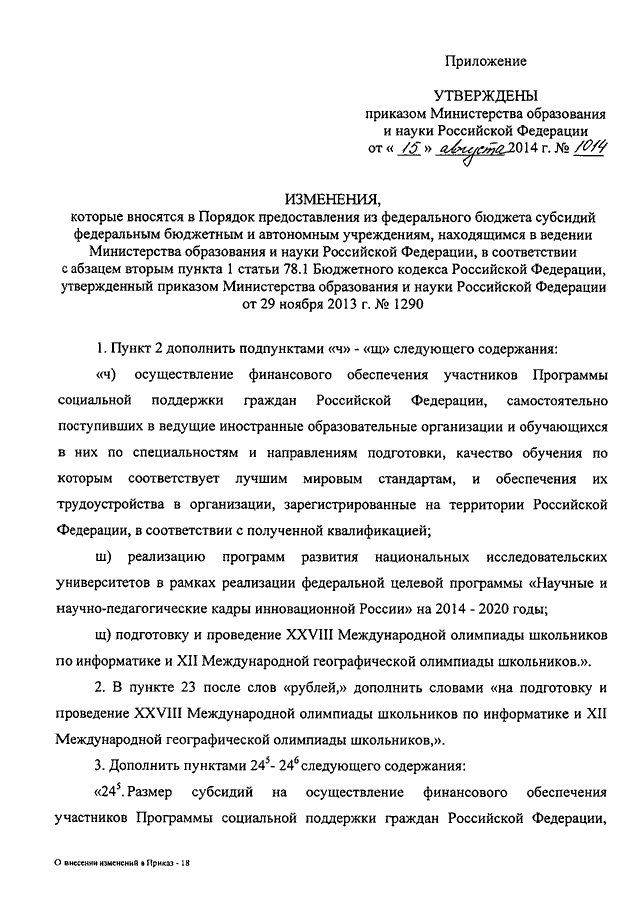 Приложение

УТВЕРЖДЕНЫ
приказом Министерства образования и науки Российской Федерации
от « 15 » августа 2014 г. № 1014

ИЗМЕНЕНИЯ,
которые вносятся в Порядок предоставления из федерального бюджета субсидий федеральным бюджетным и автономным учреждениям, находящимся в ведении Министерства образования и науки Российской Федерации, в соответствии с абзацем вторым пункта 1 статьи 78.1 Бюджетного кодекса Российской Федерации, утвержденный приказом Министерства образования и науки Российской Федерации от 29 ноября 2013 г. № 1290

1. Пункт 2 дополнить подпунктами «ч» - «щ» следующего содержания:

«ч) осуществление финансового обеспечения участников Программы социальной поддержки граждан Российской Федерации, самостоятельно поступивших в ведущие иностранные образовательные организации и обучающихся в них по специальностям и направлениям подготовки, качество обучения по которым соответствует лучшим мировым стандартам, и обеспечения их трудоустройства в организации, зарегистрированные на территории Российской Федерации, в соответствии с полученной квалификацией;

ш) реализацию программ развития национальных исследовательских университетов в рамках реализации федеральной целевой программы «Научные и научно-педагогические кадры инновационной России» на 2014 - 2020 годы;

щ) подготовку и проведение XXVIII Международной олимпиады школьников по информатике и XII Международной географической олимпиады школьников.».

2. В пункте 23 после слов «рублей,» дополнить словами «на подготовку и проведение XXVIII Международной олимпиады школьников по информатике и XII Международной географической олимпиады школьников,».

3. Дополнить пунктами $24^5$- $24^6$ следующего содержания:

«$24^5$. Размер субсидий на осуществление финансового обеспечения участников Программы социальной поддержки граждан Российской Федерации,

О внесении изменений в Приказ - 18